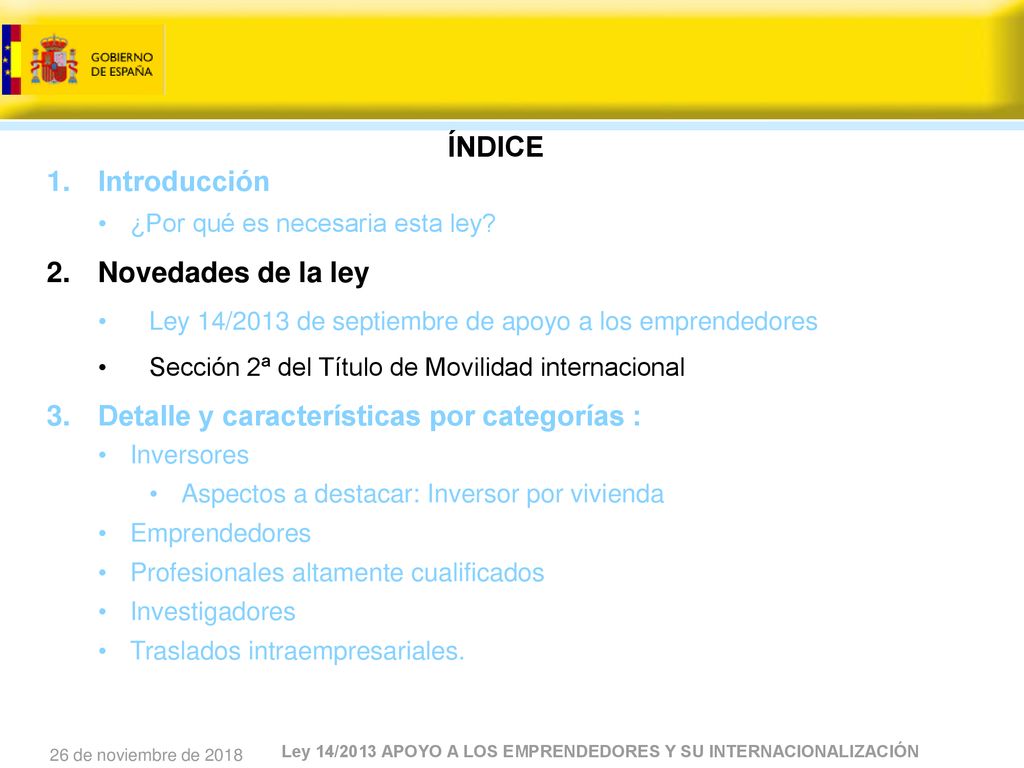 GOBIERNO DE ESPAÑA

ÍNDICE

1. Introducción
• ¿Por qué es necesaria esta ley?

2. Novedades de la ley
• Ley 14/2013 de septiembre de apoyo a los emprendedores
• Sección 2ª del Título de Movilidad internacional

3. Detalle y características por categorías :
• Inversores
• Aspectos a destacar: Inversor por vivienda
• Emprendedores
• Profesionales altamente cualificados
• Investigadores
• Traslados intraempresariales.

26 de noviembre de 2018

Ley 14/2013 APOYO A LOS EMPRENDEDORES Y SU INTERNACIONALIZACIÓN